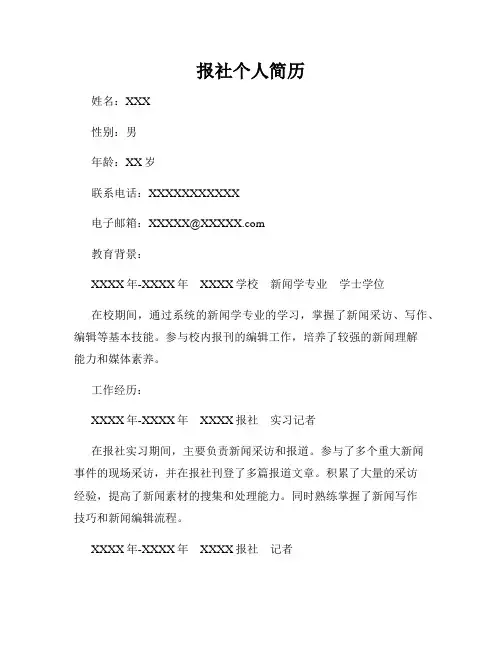 报社个人简历

姓名：XXX

性别：男

年龄：XX 岁

联系电话：XXXXXXXXXXX

电子邮箱：XXXXX@XXXXX.com

教育背景：

XXXX 年-XXXX 年　XXXX 学校　新闻学专业　学士学位

在校期间，通过系统的新闻学专业的学习，掌握了新闻采访、写作、编辑等基本技能。参与校内报刊的编辑工作，培养了较强的新闻理解能力和媒体素养。

工作经历：

XXXX 年-XXXX 年　XXXX 报社　实习记者

在报社实习期间，主要负责新闻采访和报道。参与了多个重大新闻事件的现场采访，并在报社刊登了多篇报道文章。积累了大量的采访经验，提高了新闻素材的搜集和处理能力。同时熟练掌握了新闻写作技巧和新闻编辑流程。

XXXX 年-XXXX 年　XXXX 报社　记者